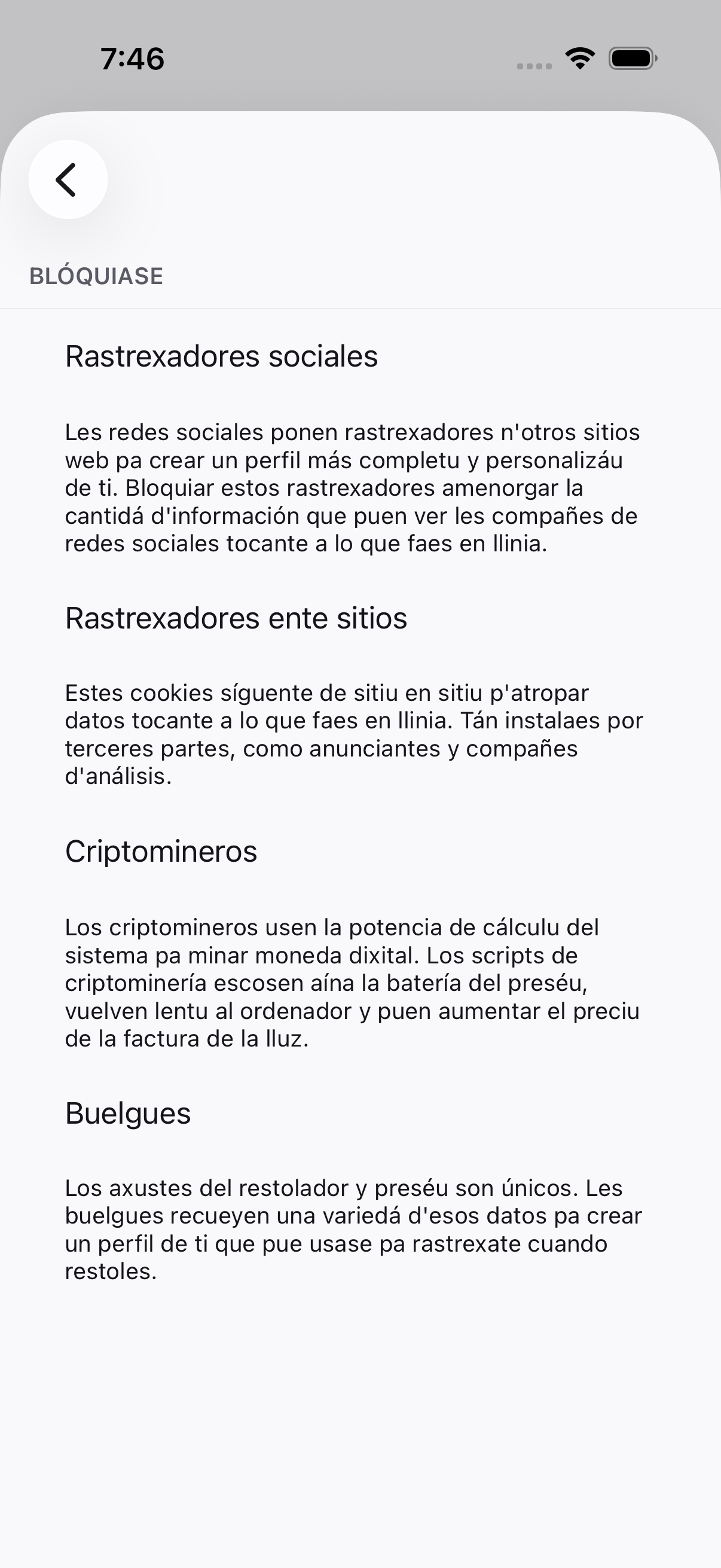 7:46

BLÓQUIASE

Rastrexadores sociales

Les redes sociales ponen rastrexadores n'otros sitios web pa crear un perfil más completu y personalizáu de ti. Bloquiar estos rastrexadores amenorgar la cantidá d'información que puen ver les compañes de redes sociales tocante a lo que faes en llinia.

Rastrexadores ente sitios

Estes cookies síguente de sitiu en sitiu p'atropar datos tocante a lo que faes en llinia. Tán instalaes por terceres partes, como anunciantes y compañes d'análisis.

Criptomineros

Los criptomineros usen la potencia de cálculu del sistema pa minar moneda dixital. Los scripts de criptominería escosen aína la batería del preséu, vuelven lentu al ordenador y puen aumentar el preciu de la factura de la lluz.

Buelgues

Los axustes del restolador y preséu son únicos. Les buelgues recueyen una variedá d'esos datos pa crear un perfil de ti que pue usase pa rastrexate cuando restoles.